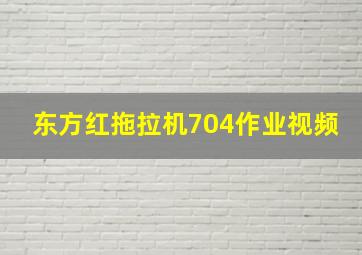 东方红拖拉机704作业视频